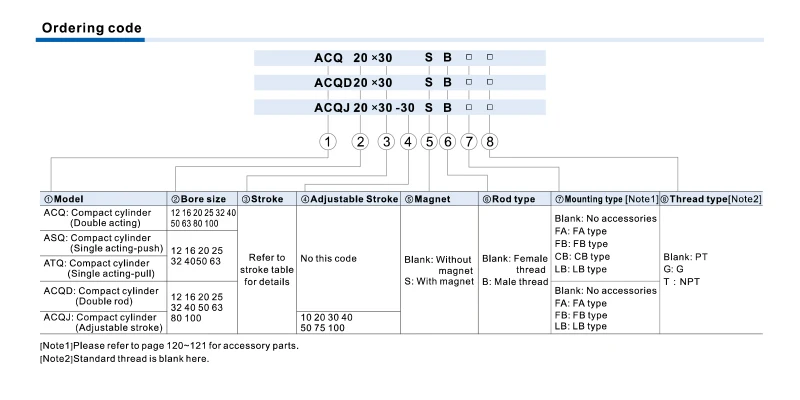 Ordering code

ACQ 20 ×30 S B □ □

ACQD20 ×30 S B □ □

ACQJ 20 ×30 -30 S B □ □

1 2 3 4 5 6 7 8

| ①Model | ②Bore size | ③Stroke | ④Adjustable Stroke | ⑤Magnet | ⑥Rod type | ⑦Mounting type [Note1] | ⑧Thread type[Note2] |
|---|---|---|---|---|---|---|---|
| ACQ: Compact cylinder (Double acting) | 12 16 20 25 32 40 50 63 80 100 | Refer to stroke table for details | No this code | Blank: Without magnet S: With magnet | Blank: Female thread B: Male thread | Blank: No accessories FA: FA type FB: FB type CB: CB type LB: LB type | Blank: PT G: G T : NPT |
| ASQ: Compact cylinder (Single acting-push) | 12 16 20 25 32 4050 63 | | | | | | |
| ATQ: Compact cylinder (Single acting-pull) | | | | | | | |
| ACQD: Compact cylinder (Double rod) | 12 16 20 25 32 40 50 63 80 100 | | | | | Blank: No accessories FA: FA type FB: FB type LB: LB type | |
| ACQJ: Compact cylinder (Adjustable stroke) | | | 10 20 30 40 50 75 100 | | | | |

[Note1]Please refer to page 120~121 for accessory parts.
[Note2]Standard thread is blank here.